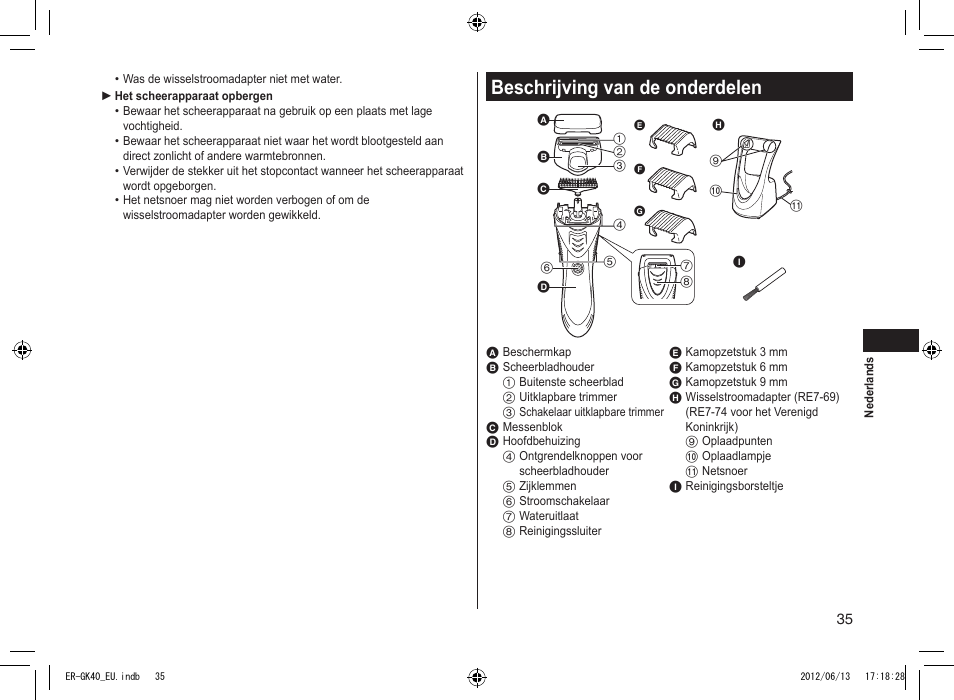 • Was de wisselstroomadapter niet met water.

► Het scheerapparaat opbergen

• Bewaar het scheerapparaat na gebruik op een plaats met lage vochtigheid.
• Bewaar het scheerapparaat niet waar het wordt blootgesteld aan direct zonlicht of andere warmtebronnen.
• Verwijder de stekker uit het stopcontact wanneer het scheerapparaat wordt opgeborgen.
• Het netsnoer mag niet worden verbogen of om de wisselstroomadapter worden gewikkeld.

Beschrijving van de onderdelen

A B C D E F G H I ① ② ③ ④ ⑤ ⑥ ⑦ ⑧ ⑨ ⑩ ⑪

A Beschermkap
B Scheerbladhouder
① Buitenste scheerblad
② Uitklapbare trimmer
③ Schakelaar uitklapbare trimmer
C Messenblok
D Hoofdbehuizing
④ Ontgrendelknoppen voor scheerbladhouder
⑤ Zijklemmen
⑥ Stroomschakelaar
⑦ Wateruitlaat
⑧ Reinigingssluiter
E Kamopzetstuk 3 mm
F Kamopzetstuk 6 mm
G Kamopzetstuk 9 mm
H Wisselstroomadapter (RE7-69) (RE7-74 voor het Verenigd Koninkrijk)
⑨ Oplaadpunten
⑩ Oplaadlampje
⑪ Netsnoer
I Reinigingsborsteltje

Nederlands

35

ER-GK40_EU.indb 35 2012/06/13 17:18:28